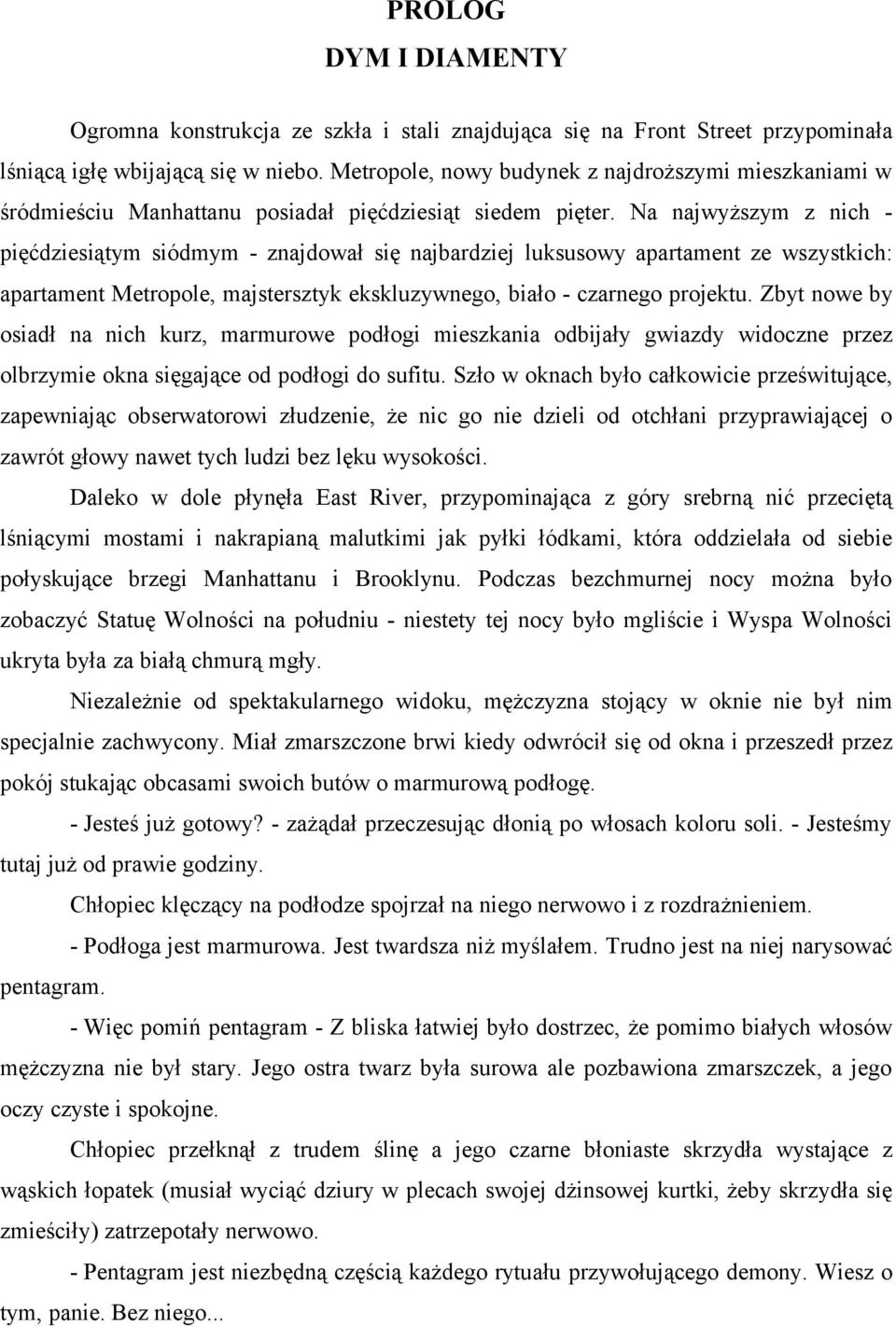 PROLOG
DYM I DIAMENTY

Ogromna konstrukcja ze szkła i stali znajdująca się na Front Street przypominała lśniącą igłę wbijającą się w niebo. Metropole, nowy budynek z najdroższymi mieszkaniami w śródmieściu Manhattanu posiadał pięćdziesiąt siedem pięter. Na najwyższym z nich - pięćdziesiątym siódmym - znajdował się najbardziej luksusowy apartament ze wszystkich: apartament Metropole, majstersztyk ekskluzywnego, biało - czarnego projektu. Zbyt nowe by osiadł na nich kurz, marmurowe podłogi mieszkania odbijały gwiazdy widoczne przez olbrzymie okna sięgające od podłogi do sufitu. Szło w oknach było całkowicie prześwitujące, zapewniając obserwatorowi złudzenie, że nic go nie dzieli od otchłani przyprawiającej o zawrót głowy nawet tych ludzi bez lęku wysokości.

Daleko w dole płynęła East River, przypominająca z góry srebrną nić przeciętą lśniącymi mostami i nakrapianą malutkimi jak pyłki łódkami, która oddzielała od siebie połyskujące brzegi Manhattanu i Brooklynu. Podczas bezchmurnej nocy można było zobaczyć Statuę Wolności na południu - niestety tej nocy było mgliście i Wyspa Wolności ukryta była za białą chmurą mgły.

Niezależnie od spektakularnego widoku, mężczyzna stojący w oknie nie był nim specjalnie zachwycony. Miał zmarszczone brwi kiedy odwrócił się od okna i przeszedł przez pokój stukając obcasami swoich butów o marmurową podłogę.

- Jesteś już gotowy? - zażądał przeczesując dłonią po włosach koloru soli. - Jesteśmy tutaj już od prawie godziny.

Chłopiec klęczący na podłodze spojrzał na niego nerwowo i z rozdrażnieniem.

- Podłoga jest marmurowa. Jest twardsza niż myślałem. Trudno jest na niej narysować pentagram.

- Więc pomiń pentagram - Z bliska łatwiej było dostrzec, że pomimo białych włosów mężczyzna nie był stary. Jego ostra twarz była surowa ale pozbawiona zmarszczek, a jego oczy czyste i spokojne.

Chłopiec przełknął z trudem ślinę a jego czarne błoniaste skrzydła wystające z wąskich łopatek (musiał wyciąć dziury w plecach swojej dżinsowej kurtki, żeby skrzydła się zmieściły) zatrzepotały nerwowo.

- Pentagram jest niezbędną częścią każdego rytuału przywołującego demony. Wiesz o tym, panie. Bez niego...